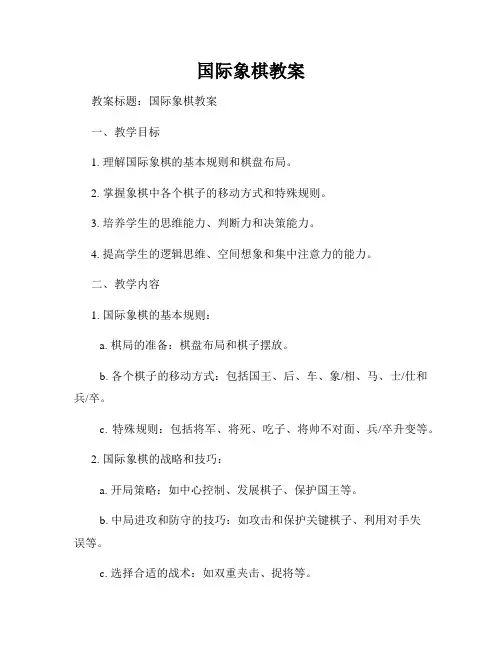 国际象棋教案

教案标题：国际象棋教案

一、教学目标

1. 理解国际象棋的基本规则和棋盘布局。

2. 掌握象棋中各个棋子的移动方式和特殊规则。

3. 培养学生的思维能力、判断力和决策能力。

4. 提高学生的逻辑思维、空间想象和集中注意力的能力。

二、教学内容

1. 国际象棋的基本规则：

a. 棋局的准备：棋盘布局和棋子摆放。

b. 各个棋子的移动方式：包括国王、后、车、象/相、马、士/仕和兵/卒。

c. 特殊规则：包括将军、将死、吃子、将帅不对面、兵/卒升变等。

2. 国际象棋的战略和技巧：

a. 开局策略：如中心控制、发展棋子、保护国王等。

b. 中局进攻和防守的技巧：如攻击和保护关键棋子、利用对手失误等。

c. 选择合适的战术：如双重夹击、捉将等。